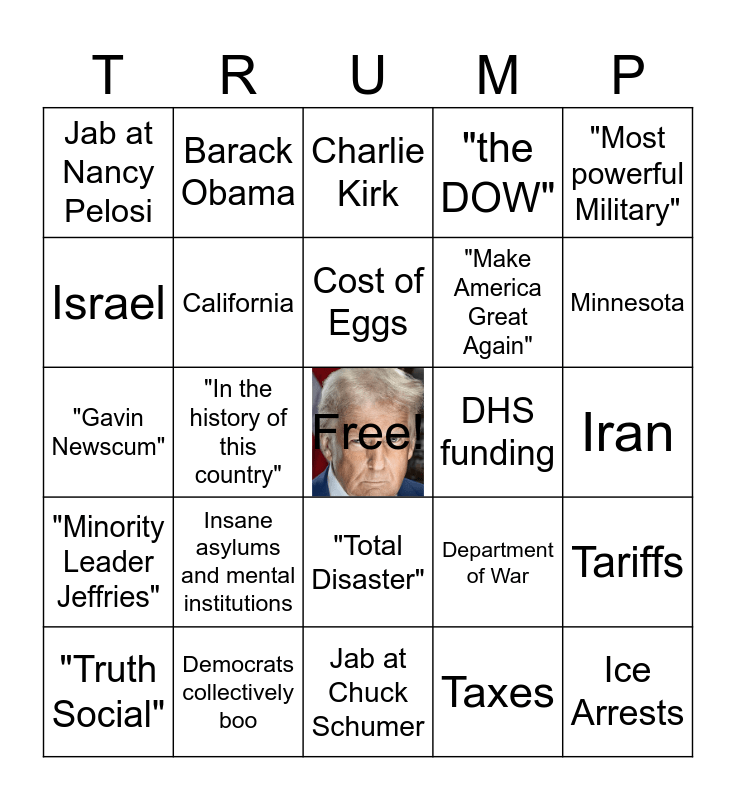 | T | R | U | M | P |
|---|---|---|---|---|
| Jab at Nancy Pelosi | Barack Obama | Charlie Kirk | "the DOW" | "Most powerful Military" |
| Israel | California | Cost of Eggs | "Make America Great Again" | Minnesota |
| "Gavin Newscum" | "In the history of this country" | Free! | DHS funding | Iran |
| "Minority Leader Jeffries" | Insane asylums and mental institutions | "Total Disaster" | Department of War | Tariffs |
| "Truth Social" | Democrats collectively boo | Jab at Chuck Schumer | Taxes | Ice Arrests |